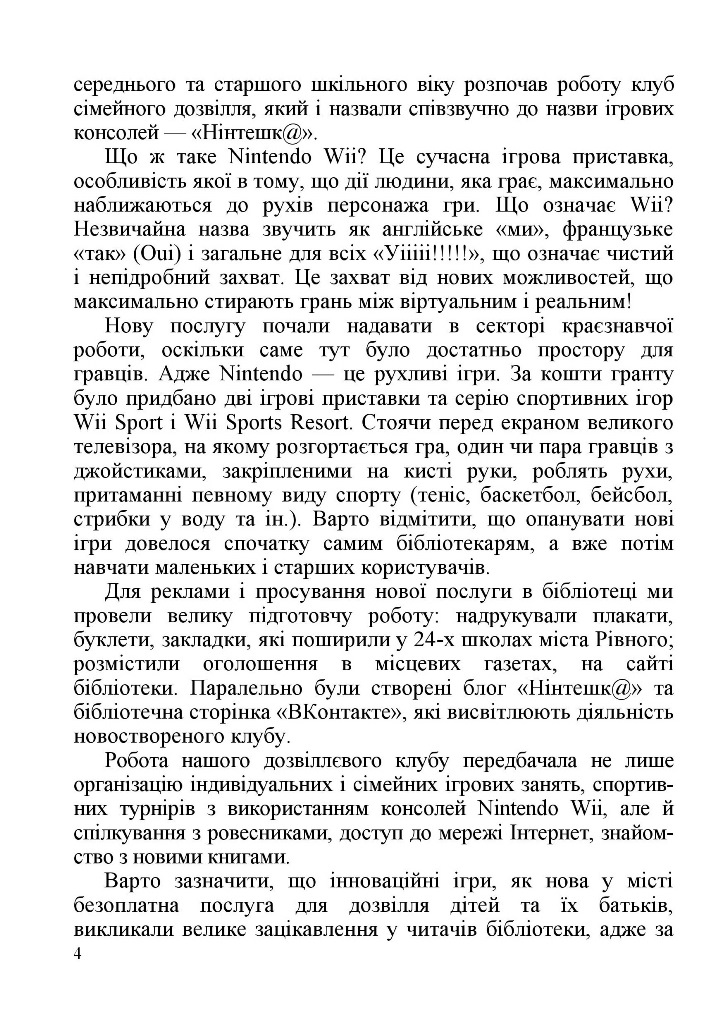 середнього та старшого шкільного віку розпочав роботу клуб сімейного дозвілля, який і назвали співзвучно до назви ігрових консолей — «Нінтешк@».

Що ж таке Nintendo Wii? Це сучасна ігрова приставка, особливість якої в тому, що дії людини, яка грає, максимально наближаються до рухів персонажа гри. Що означає Wii? Незвичайна назва звучить як англійське «ми», французьке «так» (Oui) і загальне для всіх «Уіііі!!!!!», що означає чистий і непідробний захват. Це захват від нових можливостей, що максимально стирають грань між віртуальним і реальним!

Нову послугу почали надавати в секторі краєзнавчої роботи, оскільки саме тут було достатньо простору для гравців. Адже Nintendo — це рухливі ігри. За кошти гранту було придбано дві ігрові приставки та серію спортивних ігор Wii Sport і Wii Sports Resort. Стоячи перед екраном великого телевізора, на якому розгортається гра, один чи пара гравців з джойстиками, закріпленими на кисті руки, роблять рухи, притаманні певному виду спорту (теніс, баскетбол, бейсбол, стрибки у воду та ін.). Варто відмітити, що опанувати нові ігри довелося спочатку самим бібліотекарям, а вже потім навчати маленьких і старших користувачів.

Для реклами і просування нової послуги в бібліотеці ми провели велику підготовчу роботу: надрукували плакати, буклети, закладки, які поширили у 24-х школах міста Рівного; розмістили оголошення в місцевих газетах, на сайті бібліотеки. Паралельно були створені блог «Нінтешк@» та бібліотечна сторінка «ВКонтакте», які висвітлюють діяльність новоствореного клубу.

Робота нашого дозвіллєвого клубу передбачала не лише організацію індивідуальних і сімейних ігрових занять, спортивних турнірів з використанням консолей Nintendo Wii, але й спілкування з ровесниками, доступ до мережі Інтернет, знайомство з новими книгами.

Варто зазначити, що інноваційні ігри, як нова у місті безоплатна послуга для дозвілля дітей та їх батьків, викликали велике зацікавлення у читачів бібліотеки, адже за

4